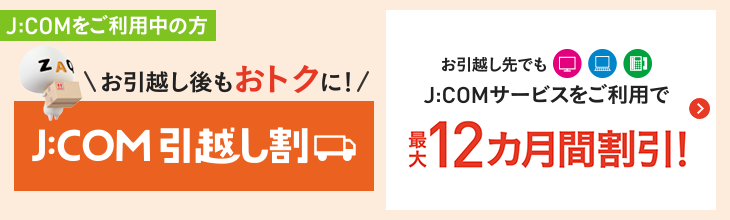 J:COMをご利用中の方

ZAQ

＼お引越し後もおトクに！／

J:COM 引越し割

お引越し先でも

J:COMサービスをご利用で

最大12カ月間割引！